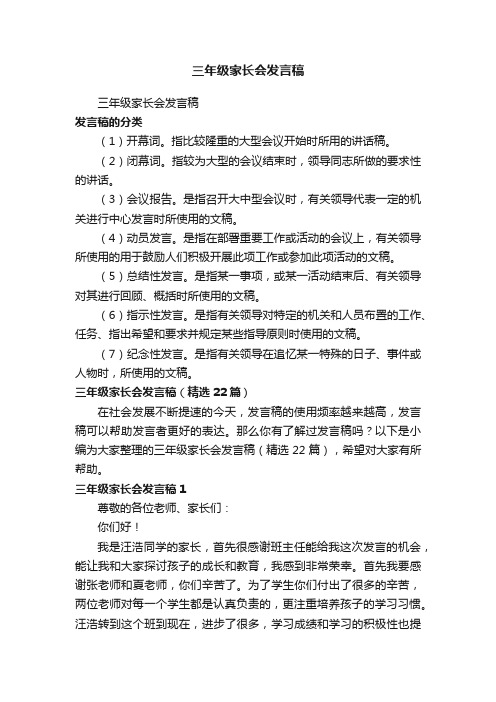 三年级家长会发言稿

三年级家长会发言稿

发言稿的分类

（1）开幕词。指比较隆重的大型会议开始时所用的讲话稿。

（2）闭幕词。指较为大型的会议结束时，领导同志所做的要求性的讲话。

（3）会议报告。是指召开大中型会议时，有关领导代表一定的机关进行中心发言时所使用的文稿。

（4）动员发言。是指在部署重要工作或活动的会议上，有关领导所使用的用于鼓励人们积极开展此项工作或参加此项活动的文稿。

（5）总结性发言。是指某一事项，或某一活动结束后、有关领导对其进行回顾、概括时所使用的文稿。

（6）指示性发言。是指有关领导对特定的机关和人员布置的工作、任务、指出希望和要求并规定某些指导原则时使用的文稿。

（7）纪念性发言。是指有关领导在追忆某一特殊的日子、事件或人物时，所使用的文稿。

三年级家长会发言稿（精选 22 篇）

在社会发展不断提速的今天，发言稿的使用频率越来越高，发言稿可以帮助发言者更好的表达。那么你有了解过发言稿吗？以下是小编为大家整理的三年级家长会发言稿（精选 22 篇），希望对大家有所帮助。

三年级家长会发言稿 1

尊敬的各位老师、家长们：

你们好！

我是汪浩同学的家长，首先很感谢班主任能给我这次发言的机会，能让我和大家探讨孩子的成长和教育，我感到非常荣幸。首先我要感谢张老师和夏老师，你们辛苦了。为了学生你们付出了很多的辛苦，两位老师对每一个学生都是认真负责的，更注重培养孩子的学习习惯。汪浩转到这个班到现在，进步了很多，学习成绩和学习的积极性也提